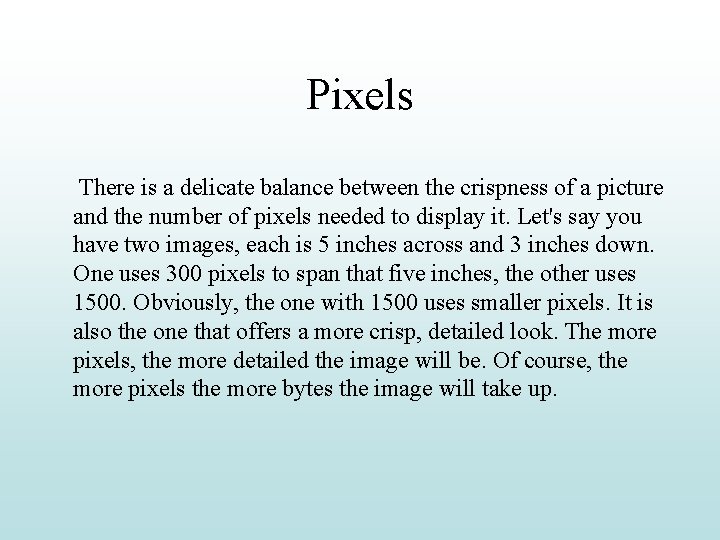 Pixels

There is a delicate balance between the crispness of a picture and the number of pixels needed to display it. Let's say you have two images, each is 5 inches across and 3 inches down. One uses 300 pixels to span that five inches, the other uses 1500. Obviously, the one with 1500 uses smaller pixels. It is also the one that offers a more crisp, detailed look. The more pixels, the more detailed the image will be. Of course, the more pixels the more bytes the image will take up.